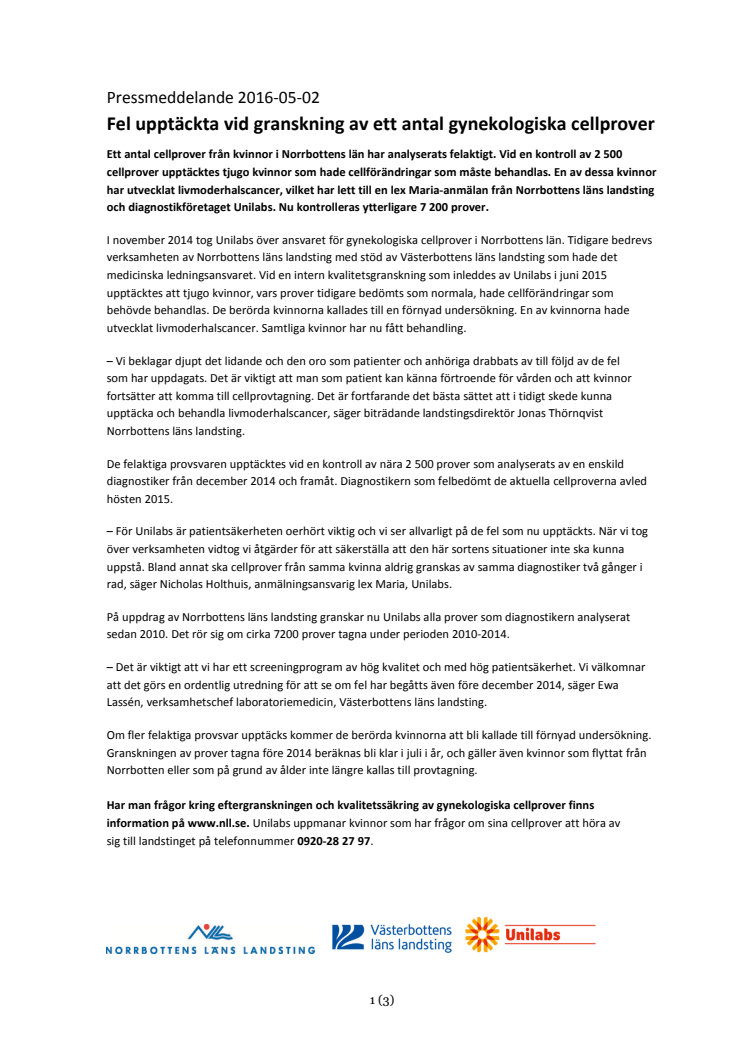 Pressmeddelande 2016-05-02

Fel upptäckta vid granskning av ett antal gynekologiska cellprover

Ett antal cellprover från kvinnor i Norrbottens län har analyserats felaktigt. Vid en kontroll av 2 500 cellprover upptäcktes tjugo kvinnor som hade cellförändringar som måste behandlas. En av dessa kvinnor har utvecklat livmoderhalscancer, vilket har lett till en lex Maria-anmälan från Norrbottens läns landsting och diagnostikföretaget Unilabs. Nu kontrolleras ytterligare 7 200 prover.

I november 2014 tog Unilabs över ansvaret för gynekologiska cellprover i Norrbottens län. Tidigare bedrevs verksamheten av Norrbottens läns landsting med stöd av Västerbottens läns landsting som hade det medicinska ledningsansvaret. Vid en intern kvalitetsgranskning som inleddes av Unilabs i juni 2015 upptäcktes att tjugo kvinnor, vars prover tidigare bedömts som normala, hade cellförändringar som behövde behandlas. De berörda kvinnorna kallades till en förnyad undersökning. En av kvinnorna hade utvecklat livmoderhalscancer. Samtliga kvinnor har nu fått behandling.

– Vi beklagar djupt det lidande och den oro som patienter och anhöriga drabbats av till följd av de fel som har uppdagats. Det är viktigt att man som patient kan känna förtroende för vården och att kvinnor fortsätter att komma till cellprovtagning. Det är fortfarande det bästa sättet att i tidigt skede kunna upptäcka och behandla livmoderhalscancer, säger biträdande landstingsdirektör Jonas Thörnqvist Norrbottens läns landsting.

De felaktiga provsvaren upptäcktes vid en kontroll av nära 2 500 prover som analyserats av en enskild diagnostiker från december 2014 och framåt. Diagnostikern som felbedömt de aktuella cellproverna avled hösten 2015.

– För Unilabs är patientsäkerheten oerhört viktig och vi ser allvarligt på de fel som nu upptäckts. När vi tog över verksamheten vidtog vi åtgärder för att säkerställa att den här sortens situationer inte ska kunna uppstå. Bland annat ska cellprover från samma kvinna aldrig granskas av samma diagnostiker två gånger i rad, säger Nicholas Holthuis, anmälningsansvarig lex Maria, Unilabs.

På uppdrag av Norrbottens läns landsting granskar nu Unilabs alla prover som diagnostikern analyserat sedan 2010. Det rör sig om cirka 7200 prover tagna under perioden 2010-2014.

– Det är viktigt att vi har ett screeningprogram av hög kvalitet och med hög patientsäkerhet. Vi välkomnar att det görs en ordentlig utredning för att se om fel har begåtts även före december 2014, säger Ewa Lassén, verksamhetschef laboratoriemedicin, Västerbottens läns landsting.

Om fler felaktiga provsvar upptäcks kommer de berörda kvinnorna att bli kallade till förnyad undersökning. Granskningen av prover tagna före 2014 beräknas bli klar i juli i år, och gäller även kvinnor som flyttat från Norrbotten eller som på grund av ålder inte längre kallas till provtagning.

Har man frågor kring eftergranskningen och kvalitetssäkring av gynekologiska cellprover finns information på www.nll.se. Unilabs uppmanar kvinnor som har frågor om sina cellprover att höra av sig till landstinget på telefonnummer 0920-28 27 97.

NORRBOTTENS LÄNS LANDSTING Västerbottens läns landsting Unilabs

1 (3)